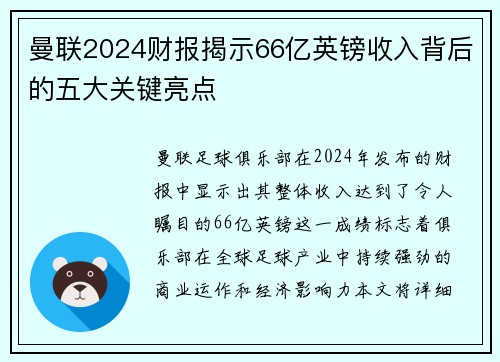 曼联2024财报揭示66亿英镑收入背后的五大关键亮点

曼联足球俱乐部在2024年发布的财报中显示出其整体收入达到了令人瞩目的66亿英镑这一成绩标志着俱乐部在全球足球产业中持续强劲的商业运作和经济影响力本文将详细